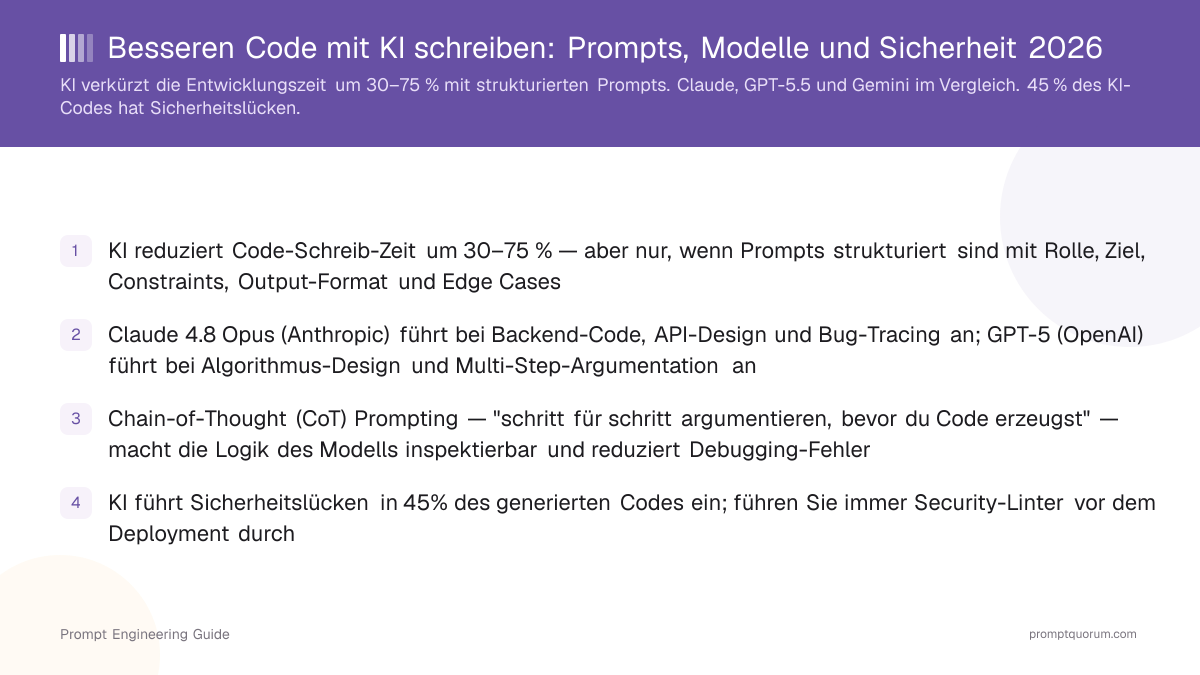 Besseren Code mit KI schreiben: Prompts, Modelle und Sicherheit 2026

KI verkürzt die Entwicklungszeit um 30–75 % mit strukturierten Prompts. Claude, GPT-5.5 und Gemini im Vergleich. 45 % des KI-Codes hat Sicherheitslücken.

1 KI reduziert Code-Schreib-Zeit um 30–75 % — aber nur, wenn Prompts strukturiert sind mit Rolle, Ziel, Constraints, Output-Format und Edge Cases

2 Claude 4.8 Opus (Anthropic) führt bei Backend-Code, API-Design und Bug-Tracing an; GPT-5 (OpenAI) führt bei Algorithmus-Design und Multi-Step-Argumentation an

3 Chain-of-Thought (CoT) Prompting — "schritt für schritt argumentieren, bevor du Code erzeugst" — macht die Logik des Modells inspektierbar und reduziert Debugging-Fehler

4 KI führt Sicherheitslücken in 45% des generierten Codes ein; führen Sie immer Security-Linter vor dem Deployment durch

Prompt Engineering Guide

promptquorum.com